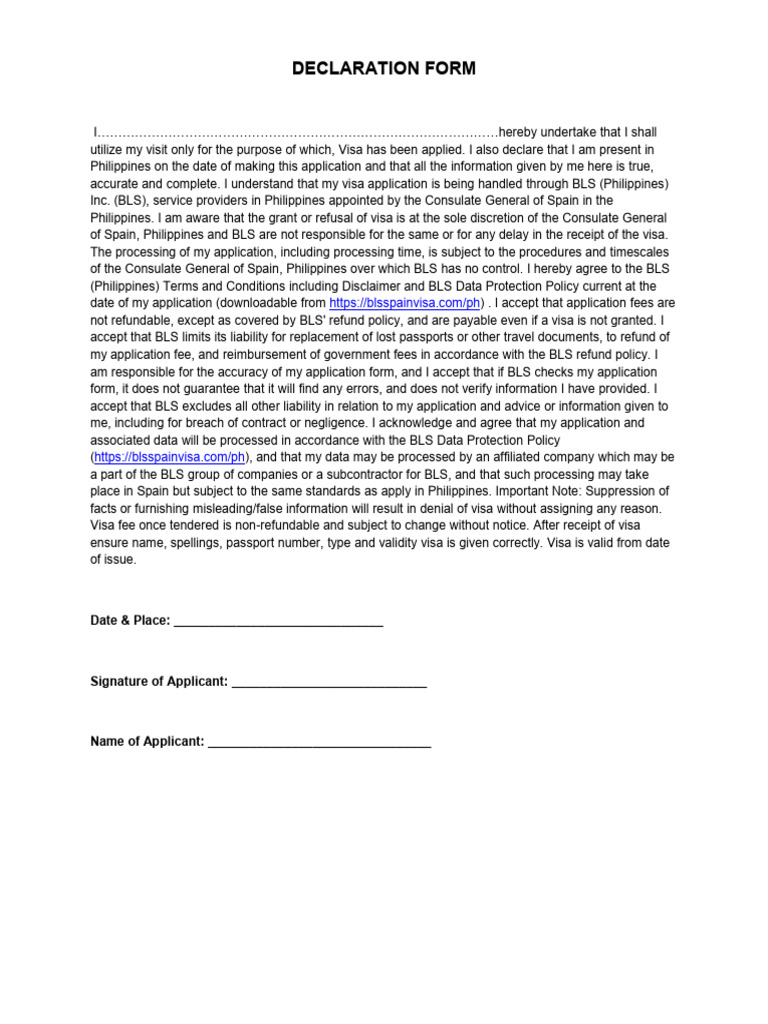 DECLARATION FORM

I……………………………………………………………………………………hereby undertake that I shall utilize my visit only for the purpose of which, Visa has been applied. I also declare that I am present in Philippines on the date of making this application and that all the information given by me here is true, accurate and complete. I understand that my visa application is being handled through BLS (Philippines) Inc. (BLS), service providers in Philippines appointed by the Consulate General of Spain in the Philippines. I am aware that the grant or refusal of visa is at the sole discretion of the Consulate General of Spain, Philippines and BLS are not responsible for the same or for any delay in the receipt of the visa. The processing of my application, including processing time, is subject to the procedures and timescales of the Consulate General of Spain, Philippines over which BLS has no control. I hereby agree to the BLS (Philippines) Terms and Conditions including Disclaimer and BLS Data Protection Policy current at the date of my application (downloadable from https://blsspainvisa.com/ph) . I accept that application fees are not refundable, except as covered by BLS' refund policy, and are payable even if a visa is not granted. I accept that BLS limits its liability for replacement of lost passports or other travel documents, to refund of my application fee, and reimbursement of government fees in accordance with the BLS refund policy. I am responsible for the accuracy of my application form, and I accept that if BLS checks my application form, it does not guarantee that it will find any errors, and does not verify information I have provided. I accept that BLS excludes all other liability in relation to my application and advice or information given to me, including for breach of contract or negligence. I acknowledge and agree that my application and associated data will be processed in accordance with the BLS Data Protection Policy (https://blsspainvisa.com/ph), and that my data may be processed by an affiliated company which may be a part of the BLS group of companies or a subcontractor for BLS, and that such processing may take place in Spain but subject to the same standards as apply in Philippines. Important Note: Suppression of facts or furnishing misleading/false information will result in denial of visa without assigning any reason. Visa fee once tendered is non-refundable and subject to change without notice. After receipt of visa ensure name, spellings, passport number, type and validity visa is given correctly. Visa is valid from date of issue.

Date & Place: ______________________________

Signature of Applicant: ____________________________

Name of Applicant: ________________________________